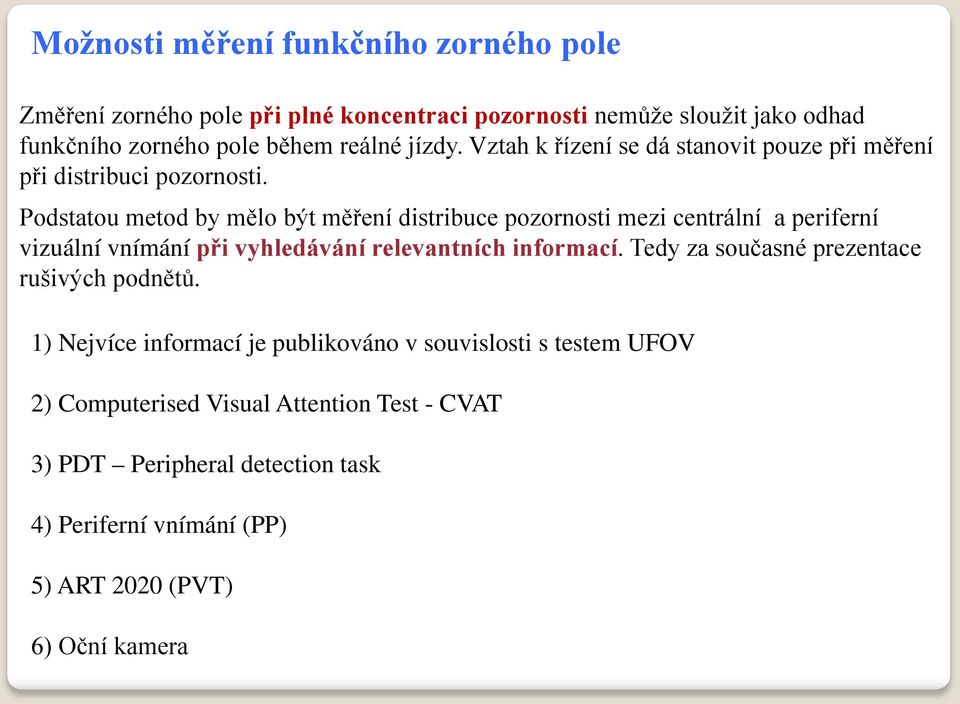 Možnosti měření funkčního zorného pole

Změření zorného pole při plné koncentraci pozornosti nemůže sloužit jako odhad funkčního zorného pole během reálné jízdy. Vztah k řízení se dá stanovit pouze při měření při distribuci pozornosti.

Podstatou metod by mělo být měření distribuce pozornosti mezi centrální a periferní vizuální vnímání při vyhledávání relevantních informací. Tedy za současné prezentace rušivých podnětů.

1) Nejvíce informací je publikováno v souvislosti s testem UFOV

2) Computerised Visual Attention Test - CVAT

3) PDT – Peripheral detection task

4) Periferní vnímání (PP)

5) ART 2020 (PVT)

6) Oční kamera